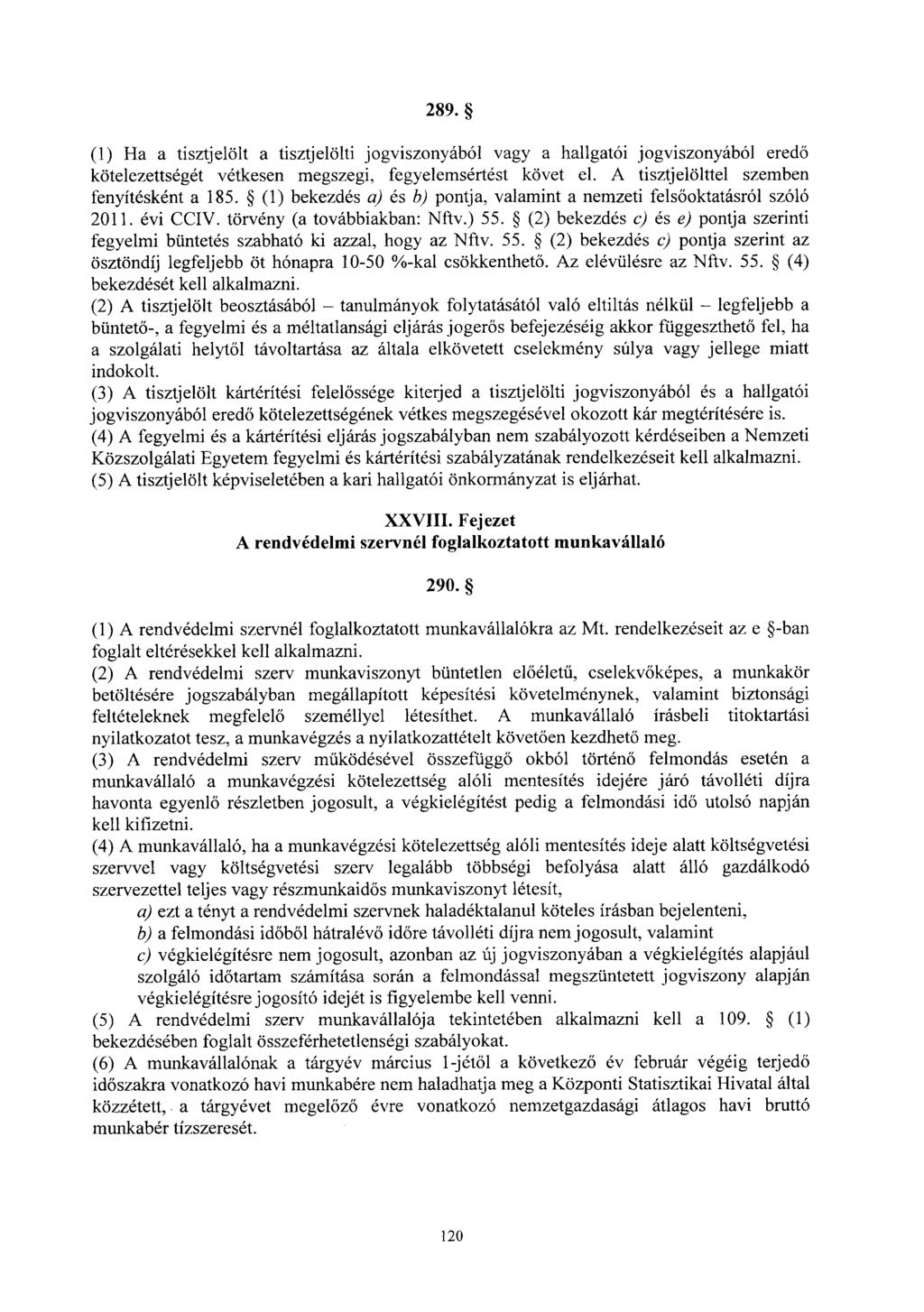 289. §

(1) Ha a tisztjelölt a tisztjelölti jogviszonyából vagy a hallgatói jogviszonyából eredő kötelezettségét vétkesen megszegi, fegyelemsértést követ el. A tisztjelölttel szemben fenyítésként a 185. § (1) bekezdés a) és b) pontja, valamint a nemzeti felsőoktatásról szóló 2011. évi CCIV. törvény (a továbbiakban: Nftv.) 55. § (2) bekezdés c) és e) pontja szerinti fegyelmi büntetés szabható ki azzal, hogy az Nftv. 55. § (2) bekezdés c) pontja szerint az ösztöndíj legfeljebb öt hónapra 10-50 %-kal csökkenthető. Az elévülésre az Nftv. 55. § (4) bekezdését kell alkalmazni.

(2) A tisztjelölt beosztásából – tanulmányok folytatásától való eltiltás nélkül – legfeljebb a büntető-, a fegyelmi és a méltatlansági eljárás jogerős befejezéséig akkor függeszthető fel, ha a szolgálati helytől távoltartása az általa elkövetett cselekmény súlya vagy jellege miatt indokolt.

(3) A tisztjelölt kártérítési felelőssége kiterjed a tisztjelölti jogviszonyából és a hallgatói jogviszonyából eredő kötelezettségének vétkes megszegésével okozott kár megtérítésére is.

(4) A fegyelmi és a kártérítési eljárás jogszabályban nem szabályozott kérdéseiben a Nemzeti Közszolgálati Egyetem fegyelmi és kártérítési szabályzatának rendelkezéseit kell alkalmazni.

(5) A tisztjelölt képviseletében a kari hallgatói önkormányzat is eljárhat.

XXVIII. Fejezet
A rendvédelmi szervnél foglalkoztatott munkavállaló

290. §

(1) A rendvédelmi szervnél foglalkoztatott munkavállalókra az Mt. rendelkezéseit az e §-ban foglalt eltérésekkel kell alkalmazni.

(2) A rendvédelmi szerv munkaviszonyt büntetlen előéletű, cselekvőképes, a munkakör betöltésére jogszabályban megállapított képesítési követelménynek, valamint biztonsági feltételeknek megfelelő személlyel létesíthet. A munkavállaló írásbeli titoktartási nyilatkozatot tesz, a munkavégzés a nyilatkozattételt követően kezdhető meg.

(3) A rendvédelmi szerv működésével összefüggő okból történő felmondás esetén a munkavállaló a munkavégzési kötelezettség alóli mentesítés idejére járó távolléti díjra havonta egyenlő részletben jogosult, a végkielégítést pedig a felmondási idő utolsó napján kell kifizetni.

(4) A munkavállaló, ha a munkavégzési kötelezettség alóli mentesítés ideje alatt költségvetési szervvel vagy költségvetési szerv legalább többségi befolyása alatt álló gazdálkodó szervezettel teljes vagy részmunkaidős munkaviszonyt létesít,

a) ezt a tényt a rendvédelmi szervnek haladéktalanul köteles írásban bejelenteni,

b) a felmondási időből hátralévő időre távolléti díjra nem jogosult, valamint

c) végkielégítésre nem jogosult, azonban az új jogviszonyában a végkielégítés alapjául szolgáló időtartam számítása során a felmondással megszüntetett jogviszony alapján végkielégítésre jogosító idejét is figyelembe kell venni.

(5) A rendvédelmi szerv munkavállalója tekintetében alkalmazni kell a 109. § (1) bekezdésében foglalt összeférhetetlenségi szabályokat.

(6) A munkavállalónak a tárgyév március 1-jétől a következő év február végéig terjedő időszakra vonatkozó havi munkabére nem haladhatja meg a Központi Statisztikai Hivatal által közzétett, a tárgyévet megelőző évre vonatkozó nemzetgazdasági átlagos havi bruttó munkabér tízszeresét.

120